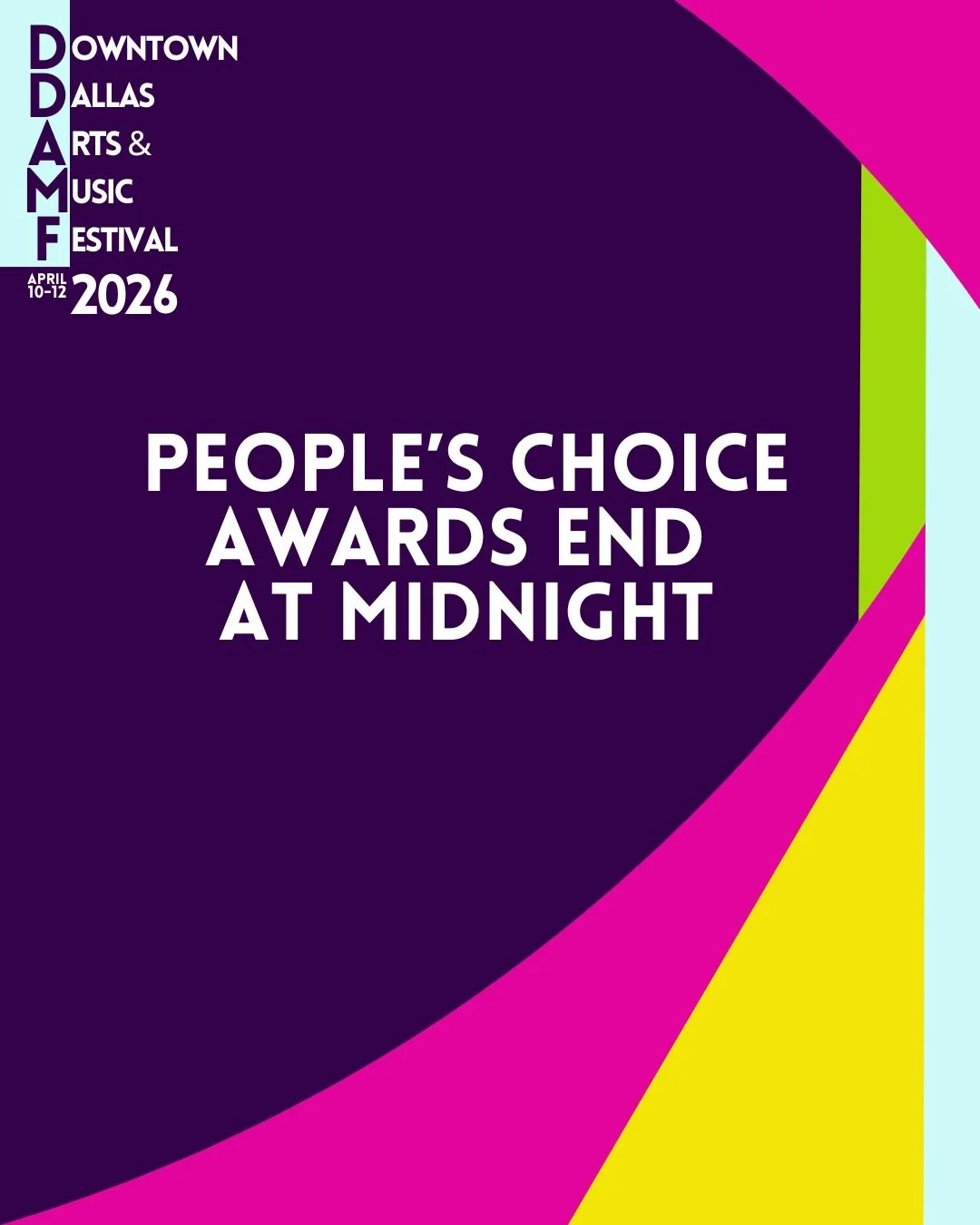 DOWNTOWN
DALLAS
ARTS &
MUSIC
FESTIVAL
APRIL 10-12 2026

PEOPLE'S CHOICE AWARDS END AT MIDNIGHT